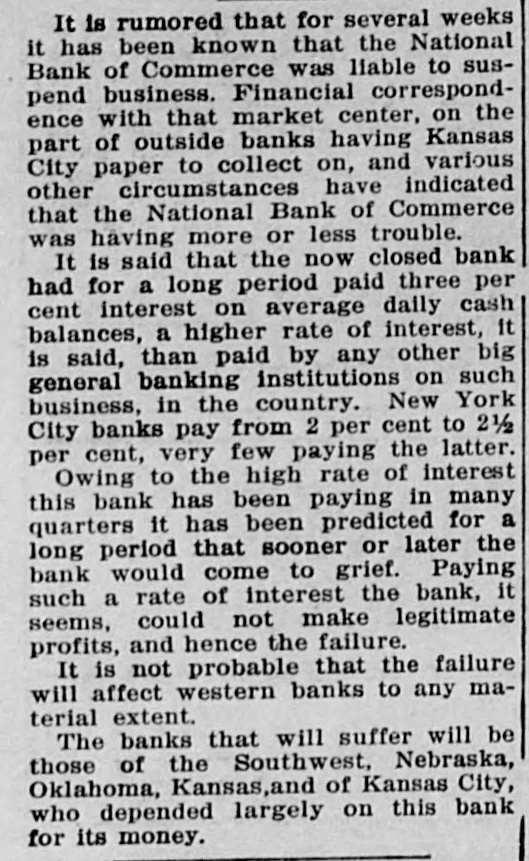 It is rumored that for several weeks it has been known that the National Bank of Commerce was liable to suspend business. Financial correspondence with that market center, on the part of outside banks having Kansas City paper to collect on, and various other circumstances have indicated that the National Bank of Commerce was having more or less trouble.

It is said that the now closed bank had for a long period paid three per cent interest on average daily cash balances, a higher rate of interest, it is said, than paid by any other big general banking institutions on such business, in the country. New York City banks pay from 2 per cent to 2½ per cent, very few paying the latter.

Owing to the high rate of interest this bank has been paying in many quarters it has been predicted for a long period that sooner or later the bank would come to grief. Paying such a rate of interest the bank, it seems, could not make legitimate profits, and hence the failure.

It is not probable that the failure will affect western banks to any material extent.

The banks that will suffer will be those of the Southwest, Nebraska, Oklahoma, Kansas,and of Kansas City, who depended largely on this bank for its money.